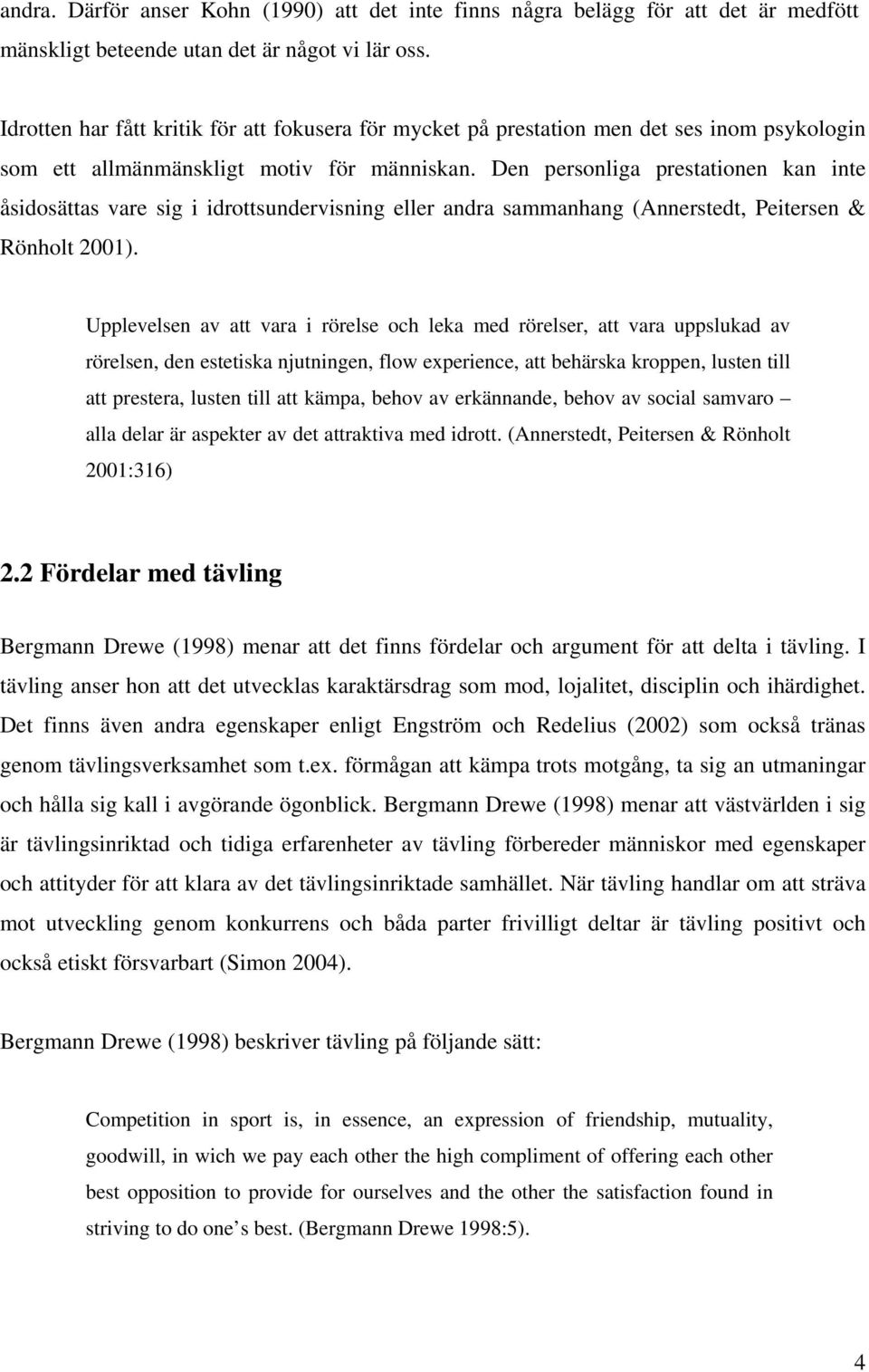 andra. Därför anser Kohn (1990) att det inte finns några belägg för att det är medfött mänskligt beteende utan det är något vi lär oss.

Idrotten har fått kritik för att fokusera för mycket på prestation men det ses inom psykologin som ett allmänmänskligt motiv för människan. Den personliga prestationen kan inte åsidosättas vare sig i idrottsundervisning eller andra sammanhang (Annerstedt, Peitersen & Rönholt 2001).

Upplevelsen av att vara i rörelse och leka med rörelser, att vara uppslukad av rörelsen, den estetiska njutningen, flow experience, att behärska kroppen, lusten till att prestera, lusten till att kämpa, behov av erkännande, behov av social samvaro – alla delar är aspekter av det attraktiva med idrott. (Annerstedt, Peitersen & Rönholt 2001:316)

2.2 Fördelar med tävling

Bergmann Drewe (1998) menar att det finns fördelar och argument för att delta i tävling. I tävling anser hon att det utvecklas karaktärsdrag som mod, lojalitet, disciplin och ihärdighet. Det finns även andra egenskaper enligt Engström och Redelius (2002) som också tränas genom tävlingsverksamhet som t.ex. förmågan att kämpa trots motgång, ta sig an utmaningar och hålla sig kall i avgörande ögonblick. Bergmann Drewe (1998) menar att västvärlden i sig är tävlingsinriktad och tidiga erfarenheter av tävling förbereder människor med egenskaper och attityder för att klara av det tävlingsinriktade samhället. När tävling handlar om att sträva mot utveckling genom konkurrens och båda parter frivilligt deltar är tävling positivt och också etiskt försvarbart (Simon 2004).

Bergmann Drewe (1998) beskriver tävling på följande sätt:

Competition in sport is, in essence, an expression of friendship, mutuality, goodwill, in wich we pay each other the high compliment of offering each other best opposition to provide for ourselves and the other the satisfaction found in striving to do one’s best. (Bergmann Drewe 1998:5).

4